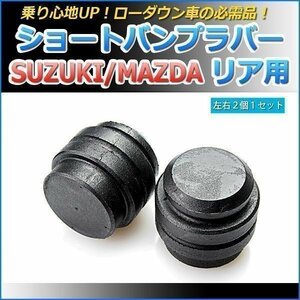 乗り心地UP！ローダウン車の必需品！
ショートバンプラバー
SUZUKI/MAZDA リア用

左右２個１セット